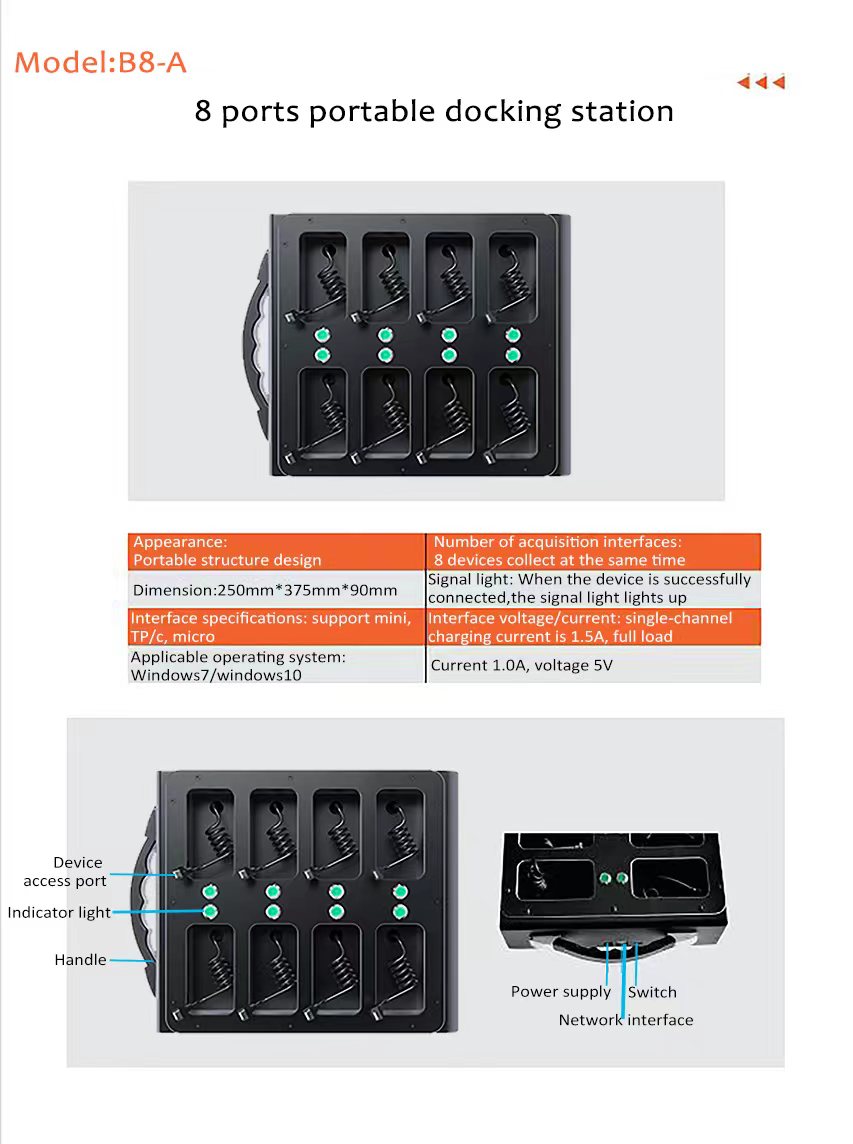 Model:B8-A

8 ports portable docking station

| Appearance: Portable structure design | Number of acquisition interfaces: 8 devices collect at the same time |
|---|---|
| Dimension:250mm*375mm*90mm | Signal light: When the device is successfully connected,the signal light lights up |
| Interface specifications: support mini, TP/c, micro | Interface voltage/current: single-channel charging current is 1.5A, full load |
| Applicable operating system: Windows7/windows10 | Current 1.0A, voltage 5V |

Device access port
Indicator light
Handle

Power supply
Switch
Network interface